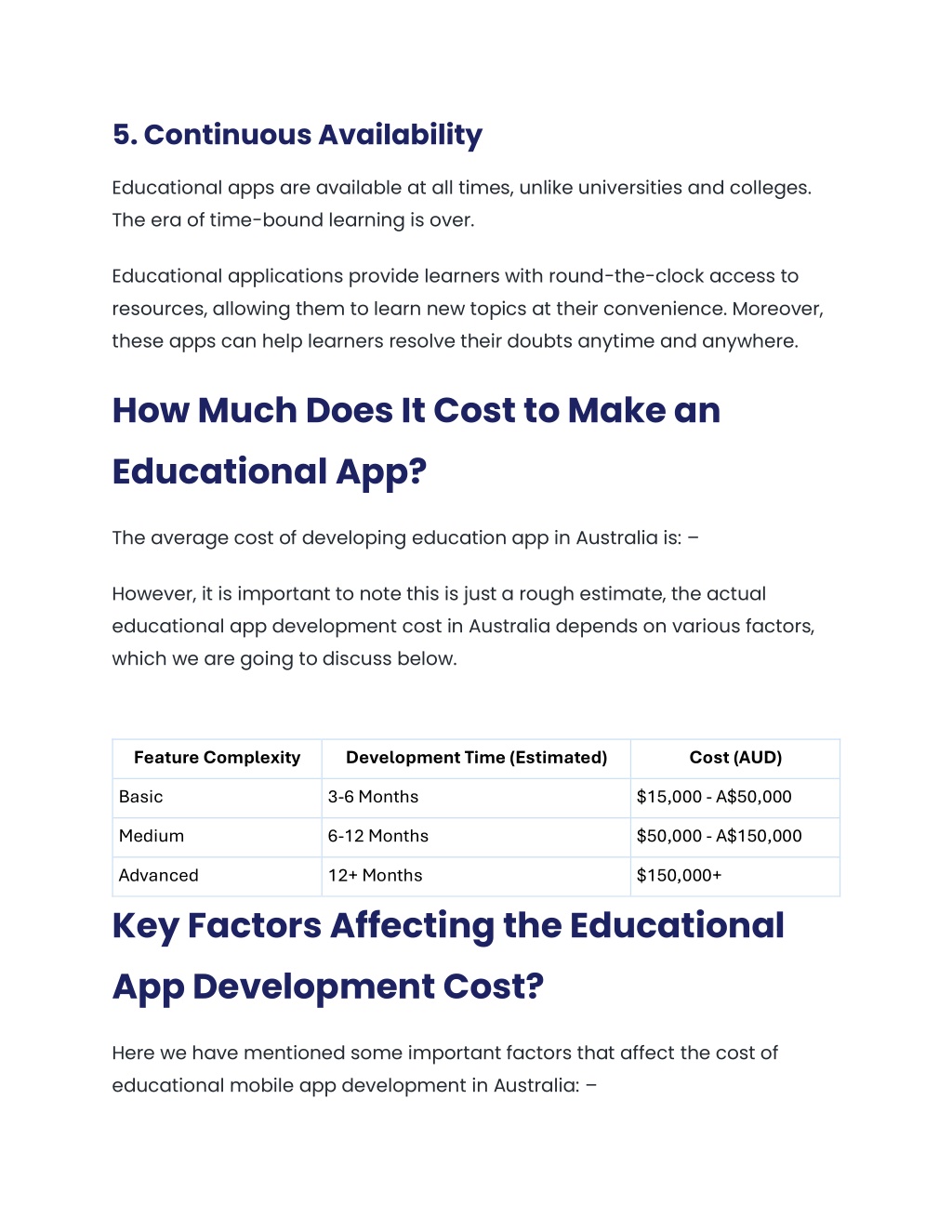 5. Continuous Availability

Educational apps are available at all times, unlike universities and colleges. The era of time-bound learning is over.

Educational applications provide learners with round-the-clock access to resources, allowing them to learn new topics at their convenience. Moreover, these apps can help learners resolve their doubts anytime and anywhere.

How Much Does It Cost to Make an Educational App?

The average cost of developing education app in Australia is: –

However, it is important to note this is just a rough estimate, the actual educational app development cost in Australia depends on various factors, which we are going to discuss below.

| Feature Complexity | Development Time (Estimated) | Cost (AUD) |
|---|---|---|
| Basic | 3-6 Months | \$15,000 - A\$50,000 |
| Medium | 6-12 Months | \$50,000 - A\$150,000 |
| Advanced | 12+ Months | \$150,000+ |

Key Factors Affecting the Educational App Development Cost?

Here we have mentioned some important factors that affect the cost of educational mobile app development in Australia: –